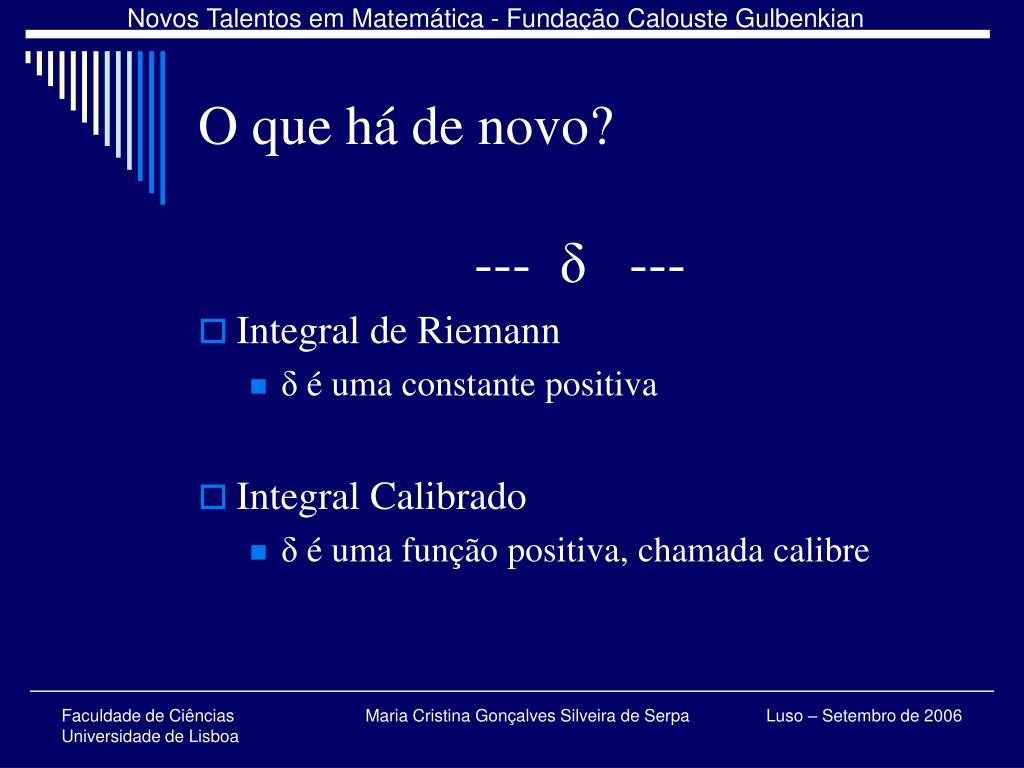 Novos Talentos em Matemática - Fundação Calouste Gulbenkian

O que há de novo?

--- $\delta$ ---

Integral de Riemann

$\delta$ é uma constante positiva

Integral Calibrado

$\delta$ é uma função positiva, chamada calibre

Faculdade de Ciências
Universidade de Lisboa

Maria Cristina Gonçalves Silveira de Serpa

Luso – Setembro de 2006